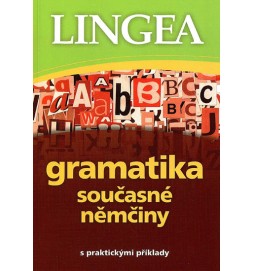 LINGEA

gramatika současné němčiny

s praktickými příklady